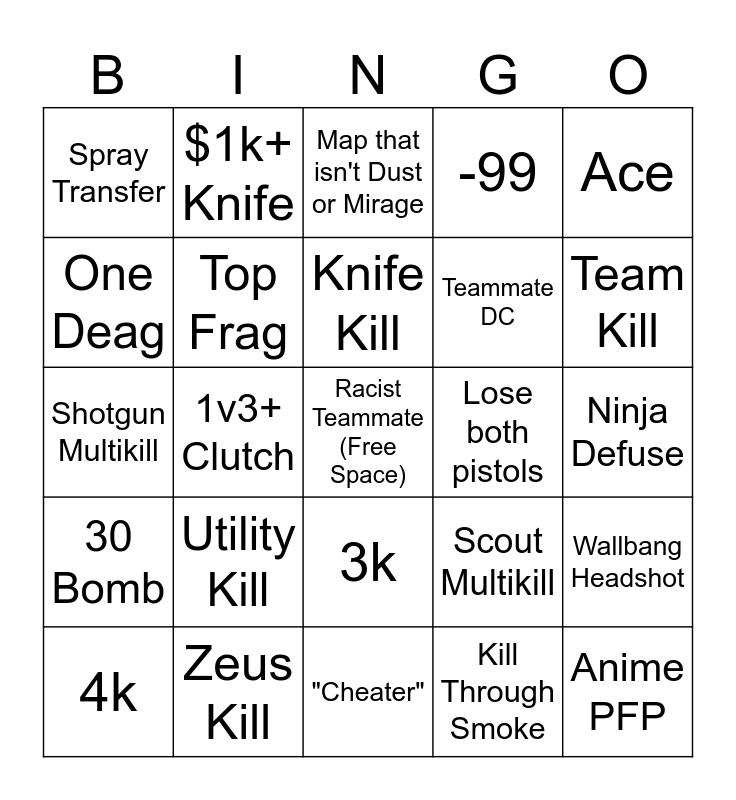 | B | I | N | G | O |
|---|---|---|---|---|
| Spray Transfer | \$1k+ Knife | Map that isn't Dust or Mirage | -99 | Ace |
| One Deag | Top Frag | Knife Kill | Teammate DC | Team Kill |
| Shotgun Multikill | 1v3+ Clutch | Racist Teammate (Free Space) | Lose both pistols | Ninja Defuse |
| 30 Bomb | Utility Kill | 3k | Scout Multikill | Wallbang Headshot |
| 4k | Zeus Kill | "Cheater" | Kill Through Smoke | Anime PFP |